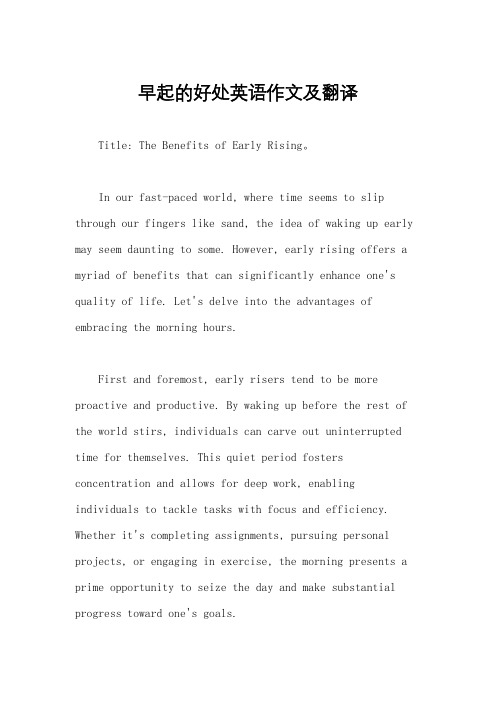 早起的好处英语作文及翻译

Title: The Benefits of Early Rising。

In our fast-paced world, where time seems to slip through our fingers like sand, the idea of waking up early may seem daunting to some. However, early rising offers a myriad of benefits that can significantly enhance one's quality of life. Let's delve into the advantages of embracing the morning hours.

First and foremost, early risers tend to be more proactive and productive. By waking up before the rest of the world stirs, individuals can carve out uninterrupted time for themselves. This quiet period fosters concentration and allows for deep work, enabling individuals to tackle tasks with focus and efficiency. Whether it's completing assignments, pursuing personal projects, or engaging in exercise, the morning presents a prime opportunity to seize the day and make substantial progress toward one's goals.